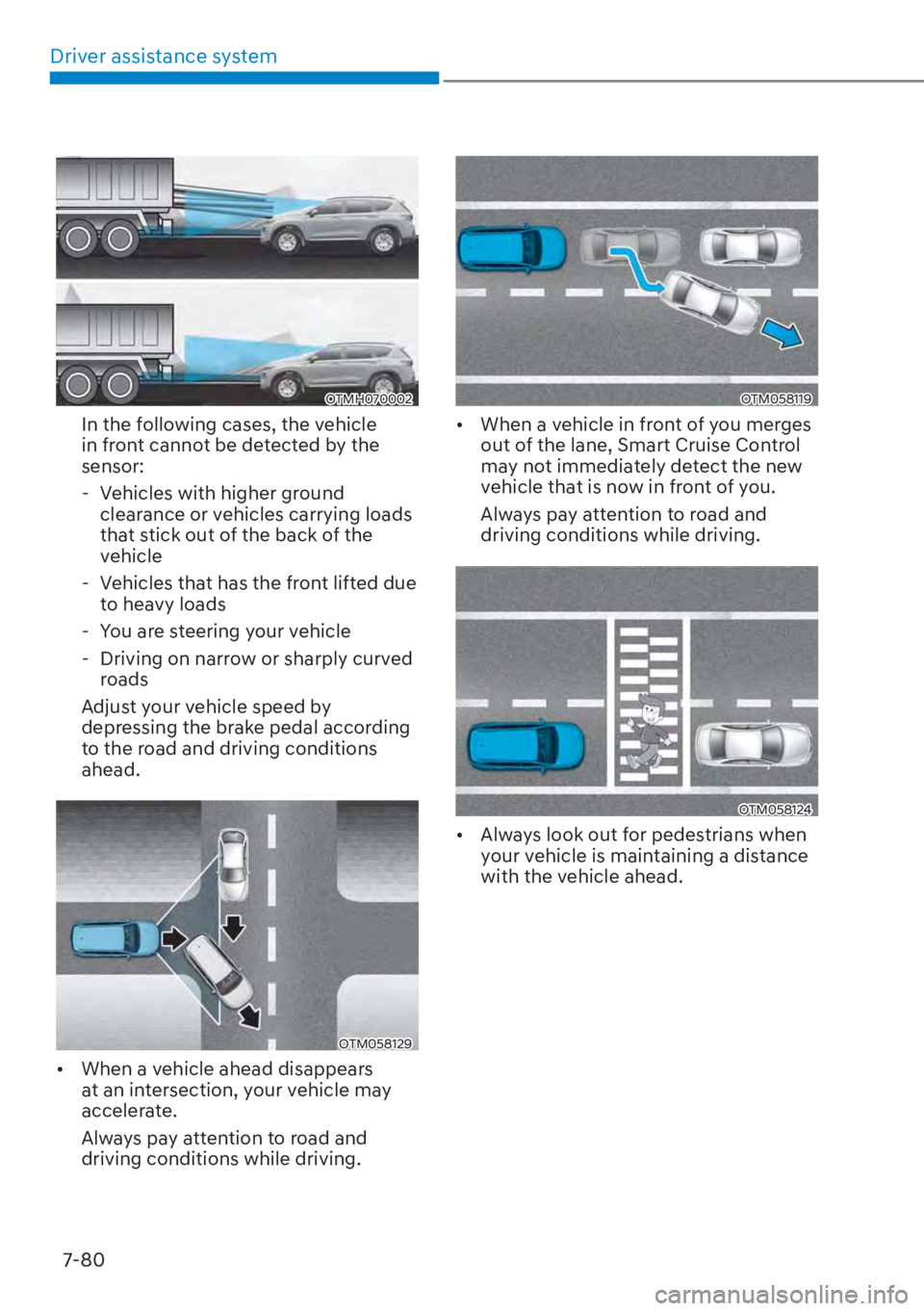 Driver assistance system

OTMH070002

In the following cases, the vehicle in front cannot be detected by the sensor:

- Vehicles with higher ground clearance or vehicles carrying loads that stick out of the back of the vehicle

- Vehicles that has the front lifted due to heavy loads

- You are steering your vehicle

- Driving on narrow or sharply curved roads

Adjust your vehicle speed by depressing the brake pedal according to the road and driving conditions ahead.

OTM058129

• When a vehicle ahead disappears at an intersection, your vehicle may accelerate.

Always pay attention to road and driving conditions while driving.

OTM058119

• When a vehicle in front of you merges out of the lane, Smart Cruise Control may not immediately detect the new vehicle that is now in front of you.

Always pay attention to road and driving conditions while driving.

OTM058124

• Always look out for pedestrians when your vehicle is maintaining a distance with the vehicle ahead.

7-80

carmanualsonline.info